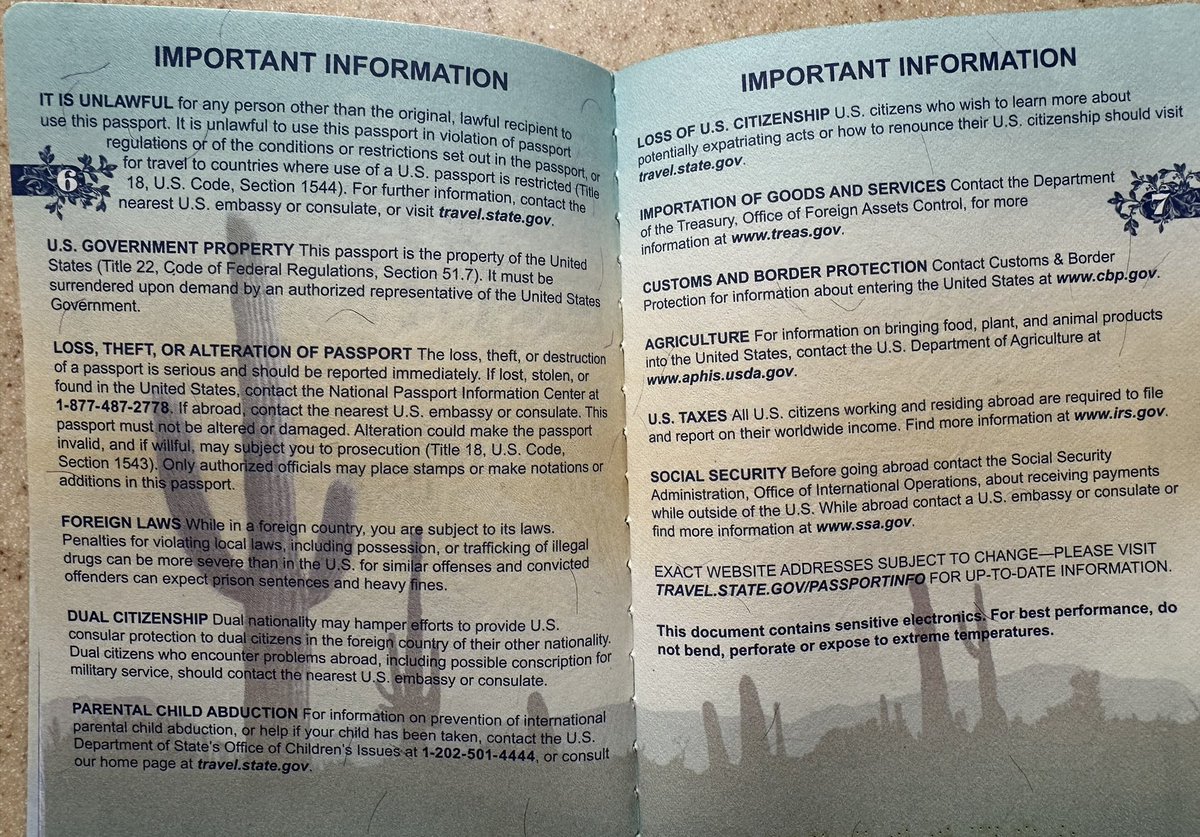 IMPORTANT INFORMATION

IT IS UNLAWFUL for any person other than the original, lawful recipient to use this passport. It is unlawful to use this passport in violation of passport regulations or of the conditions or restrictions set out in the passport, or for travel to countries where use of a U.S. passport is restricted (Title 18, U.S. Code, Section 1544). For further information, contact the nearest U.S. embassy or consulate, or visit travel.state.gov.

6

U.S. GOVERNMENT PROPERTY This passport is the property of the United States (Title 22, Code of Federal Regulations, Section 51.7). It must be surrendered upon demand by an authorized representative of the United States Government.

LOSS, THEFT, OR ALTERATION OF PASSPORT The loss, theft, or destruction of a passport is serious and should be reported immediately. If lost, stolen, or found in the United States, contact the National Passport Information Center at 1-877-487-2778. If abroad, contact the nearest U.S. embassy or consulate. This passport must not be altered or damaged. Alteration could make the passport invalid, and if willful, may subject you to prosecution (Title 18, U.S. Code, Section 1543). Only authorized officials may place stamps or make notations or additions in this passport.

FOREIGN LAWS While in a foreign country, you are subject to its laws. Penalties for violating local laws, including possession, or trafficking of illegal drugs can be more severe than in the U.S. for similar offenses and convicted offenders can expect prison sentences and heavy fines.

DUAL CITIZENSHIP Dual nationality may hamper efforts to provide U.S. consular protection to dual citizens in the foreign country of their other nationality. Dual citizens who encounter problems abroad, including possible conscription for military service, should contact the nearest U.S. embassy or consulate.

PARENTAL CHILD ABDUCTION For information on prevention of international parental child abduction, or help if your child has been taken, contact the U.S. Department of State's Office of Children's Issues at 1-202-501-4444, or consult our home page at travel.state.gov.

IMPORTANT INFORMATION

LOSS OF U.S. CITIZENSHIP U.S. citizens who wish to learn more about potentially expatriating acts or how to renounce their U.S. citizenship should visit travel.state.gov.

7

IMPORTATION OF GOODS AND SERVICES Contact the Department of the Treasury, Office of Foreign Assets Control, for more information at www.treas.gov.

CUSTOMS AND BORDER PROTECTION Contact Customs & Border Protection for information about entering the United States at www.cbp.gov.

AGRICULTURE For information on bringing food, plant, and animal products into the United States, contact the U.S. Department of Agriculture at www.aphis.usda.gov.

U.S. TAXES All U.S. citizens working and residing abroad are required to file and report on their worldwide income. Find more information at www.irs.gov.

SOCIAL SECURITY Before going abroad contact the Social Security Administration, Office of International Operations, about receiving payments while outside of the U.S. While abroad contact a U.S. embassy or consulate or find more information at www.ssa.gov.

EXACT WEBSITE ADDRESSES SUBJECT TO CHANGE—PLEASE VISIT TRAVEL.STATE.GOV/PASSPORTINFO FOR UP-TO-DATE INFORMATION.

This document contains sensitive electronics. For best performance, do not bend, perforate or expose to extreme temperatures.